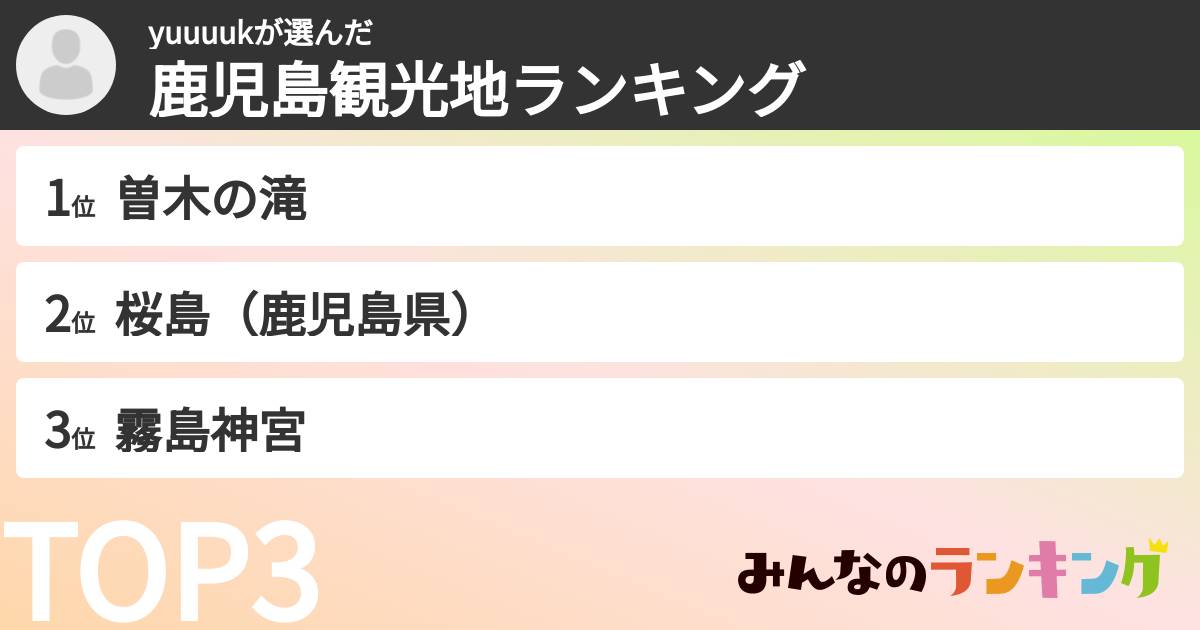 yuuuukが選んだ
鹿児島観光地ランキング

1位 曽木の滝

2位 桜島（鹿児島県）

3位 霧島神宮

TOP3

みんなのランキング